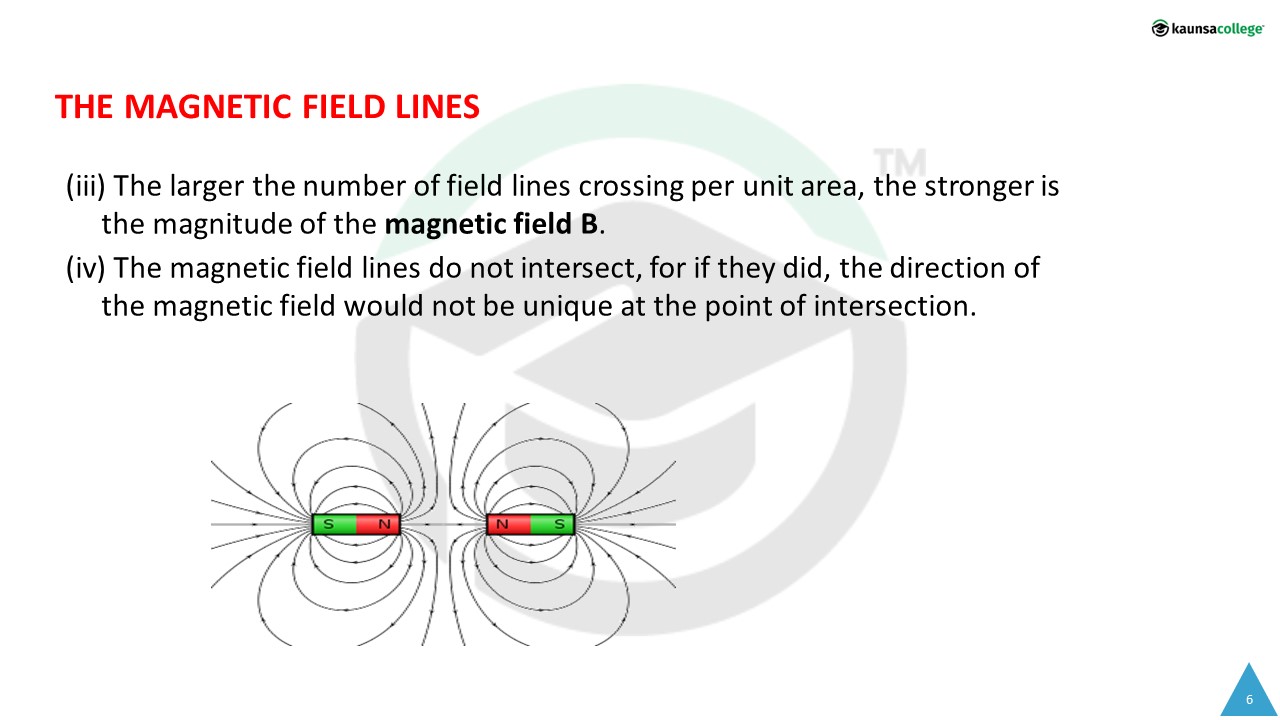 kaunsacollege

THE MAGNETIC FIELD LINES

(iii) The larger the number of field lines crossing per unit area, the stronger is the magnitude of the magnetic field B.

(iv) The magnetic field lines do not intersect, for if they did, the direction of the magnetic field would not be unique at the point of intersection.

S N

N S

6

TM